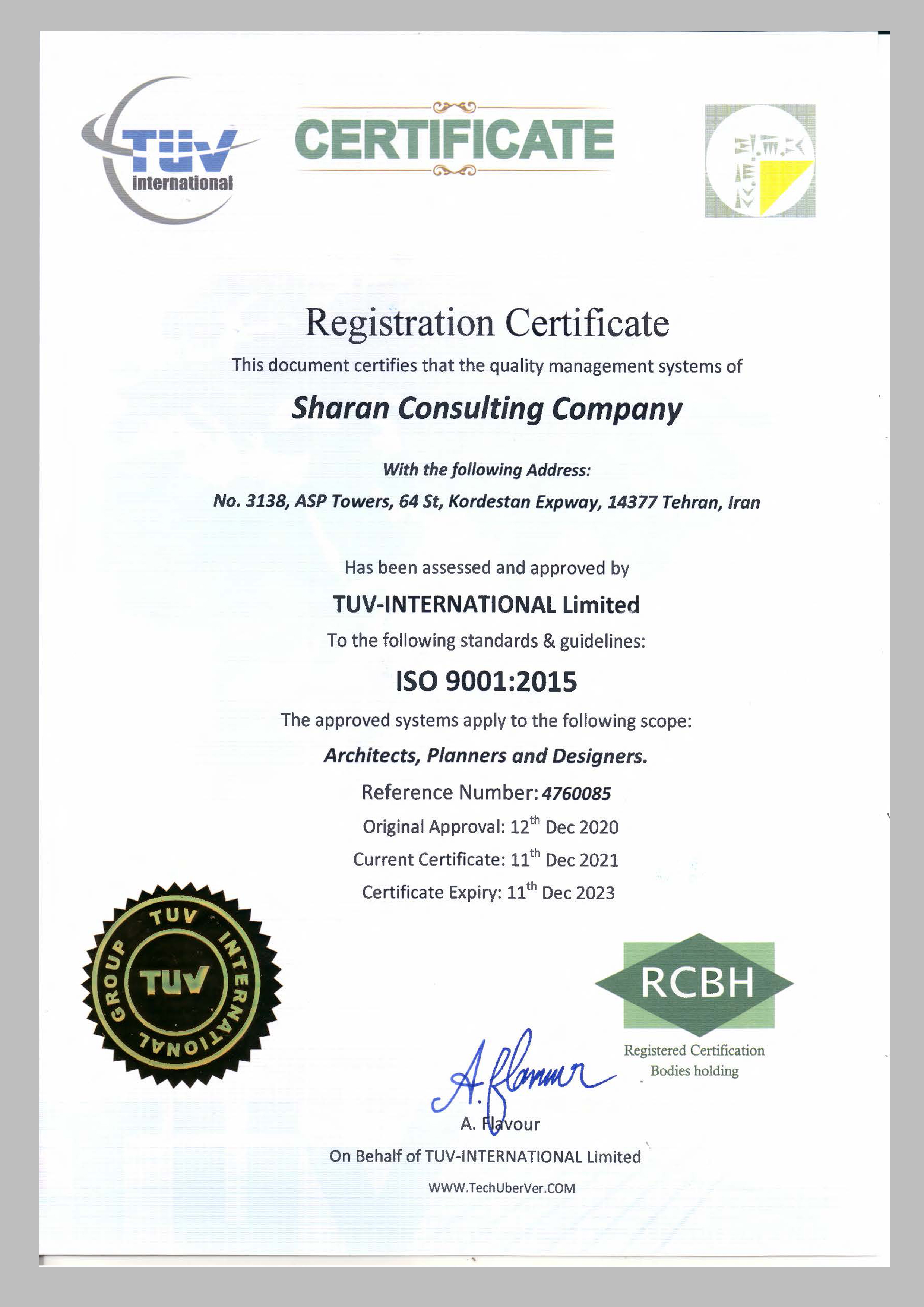 TUV international

CERTIFICATE

Registration Certificate

This document certifies that the quality management systems of

Sharan Consulting Company

With the following Address:

No. 3138, ASP Towers, 64 St, Kordestan Expway, 14377 Tehran, Iran

Has been assessed and approved by

TUV-INTERNATIONAL Limited

To the following standards & guidelines:

ISO 9001:2015

The approved systems apply to the following scope:

Architects, Planners and Designers.

Reference Number: 4760085

Original Approval: 12$^{th}$ Dec 2020

Current Certificate: 11$^{th}$ Dec 2021

Certificate Expiry: 11$^{th}$ Dec 2023

TUV INTERNATIONAL GROUP TUV

RCBH

Registered Certification Bodies holding

A. Flavour

A. Flavour

On Behalf of TUV-INTERNATIONAL Limited

WWW.TechUberVer.COM